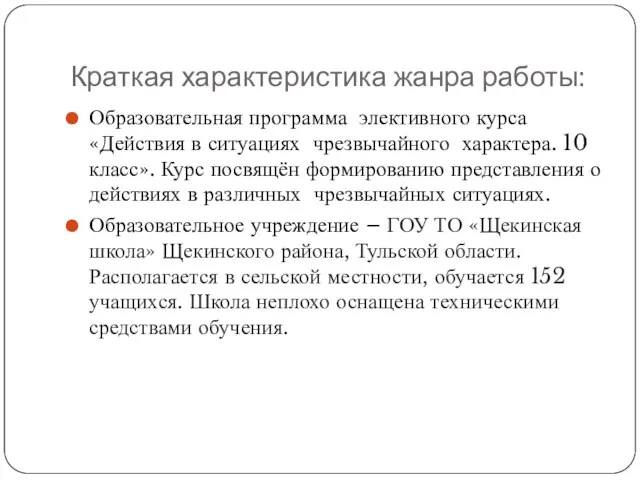 Краткая характеристика жанра работы:

Образовательная программа элективного курса «Действия в ситуациях чрезвычайного характера. 10 класс». Курс посвящён формированию представления о действиях в различных чрезвычайных ситуациях.

Образовательное учреждение – ГОУ ТО «Щекинская школа» Щекинского района, Тульской области. Располагается в сельской местности, обучается 152 учащихся. Школа неплохо оснащена техническими средствами обучения.